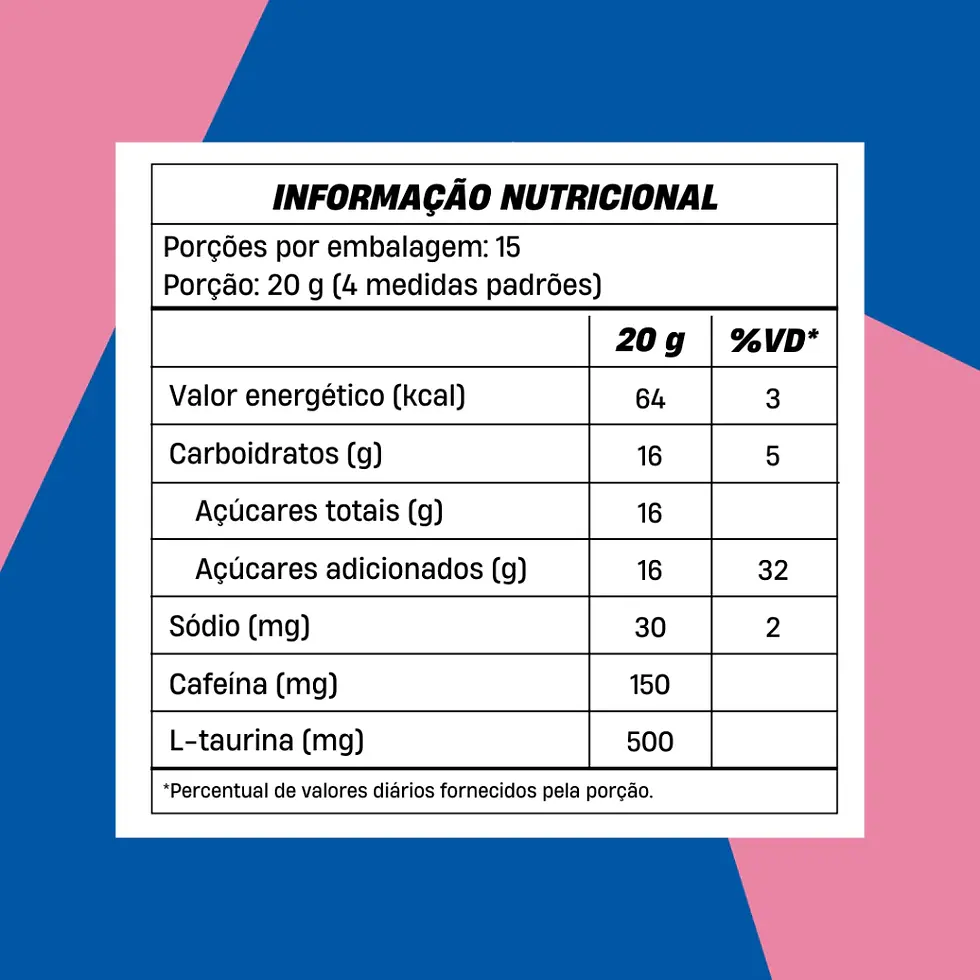 INFORMAÇÃO NUTRICIONAL

Porções por embalagem: 15
Porção: 20 g (4 medidas padrões)

| | 20 g | %VD* |
|---|---|---|
| Valor energético (kcal) | 64 | 3 |
| Carboidratos (g) | 16 | 5 |
| Açúcares totais (g) | 16 | |
| Açúcares adicionados (g) | 16 | 32 |
| Sódio (mg) | 30 | 2 |
| Cafeína (mg) | 150 | |
| L-taurina (mg) | 500 | |

*Percentual de valores diários fornecidos pela porção.